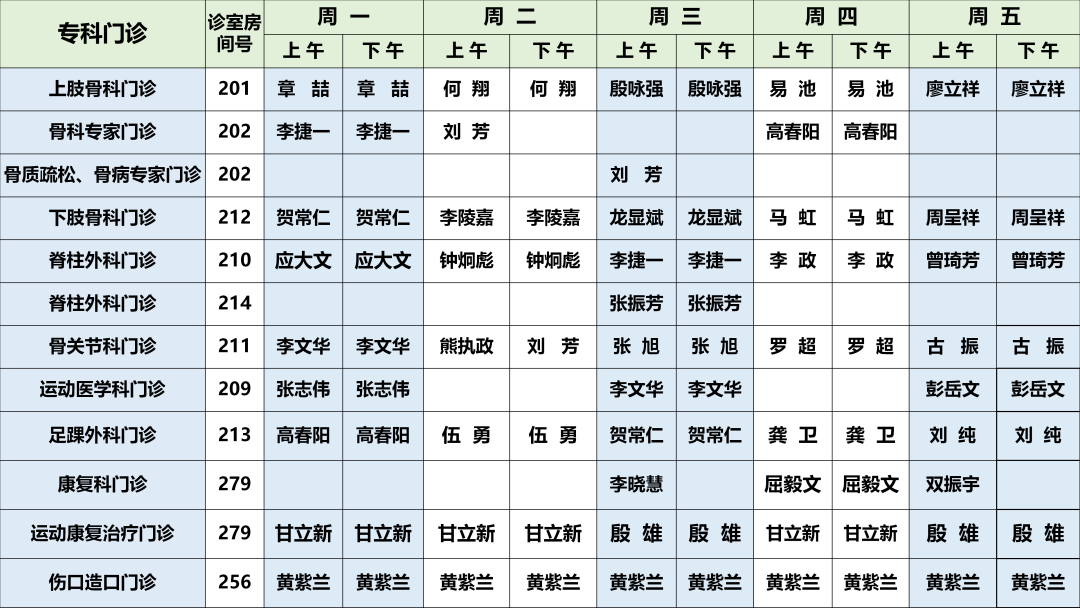 | 专科门诊 | 诊室房间号 | 周一 |  | 周二 |  | 周三 |  | 周四 |  | 周五 |  |
|---|---|---|---|---|---|---|---|---|---|---|---|
|  |  | 上午 | 下午 | 上午 | 下午 | 上午 | 下午 | 上午 | 下午 | 上午 | 下午 |
| 上肢骨科门诊 | 201 | 章喆 | 章喆 | 何翔 | 何翔 | 殷咏强 | 殷咏强 | 易池 | 易池 | 廖立祥 | 廖立祥 |
| 骨科专家门诊 | 202 | 李捷一 | 李捷一 | 刘芳 |  |  |  | 高春阳 | 高春阳 |  |  |
| 骨质疏松、骨病专家门诊 | 202 |  |  |  |  | 刘芳 |  |  |  |  |  |
| 下肢骨科门诊 | 212 | 贺常仁 | 贺常仁 | 李陵嘉 | 李陵嘉 | 龙显斌 | 龙显斌 | 马虹 | 马虹 | 周呈祥 | 周呈祥 |
| 脊柱外科门诊 | 210 | 应大文 | 应大文 | 钟炯彪 | 钟炯彪 | 李捷一 | 李捷一 | 李政 | 李政 | 曾琦芳 | 曾琦芳 |
| 脊柱外科门诊 | 214 |  |  |  |  | 张振芳 | 张振芳 |  |  |  |  |
| 骨关节科门诊 | 211 | 李文华 | 李文华 | 熊执政 | 刘芳 | 张旭 | 张旭 | 罗超 | 罗超 | 古振 | 古振 |
| 运动医学科门诊 | 209 | 张志伟 | 张志伟 |  |  | 李文华 | 李文华 |  |  | 彭岳文 | 彭岳文 |
| 足踝外科门诊 | 213 | 高春阳 | 高春阳 | 伍勇 | 伍勇 | 贺常仁 | 贺常仁 | 龚卫 | 龚卫 | 刘纯 | 刘纯 |
| 康复科门诊 | 279 |  |  |  |  | 李晓慧 |  | 屈毅文 | 屈毅文 | 双振宇 |  |
| 运动康复治疗门诊 | 279 | 甘立新 | 甘立新 | 甘立新 | 甘立新 | 殷雄 | 殷雄 | 甘立新 | 甘立新 | 殷雄 | 殷雄 |
| 伤口造口门诊 | 256 | 黄紫兰 | 黄紫兰 | 黄紫兰 | 黄紫兰 | 黄紫兰 | 黄紫兰 | 黄紫兰 | 黄紫兰 | 黄紫兰 | 黄紫兰 |